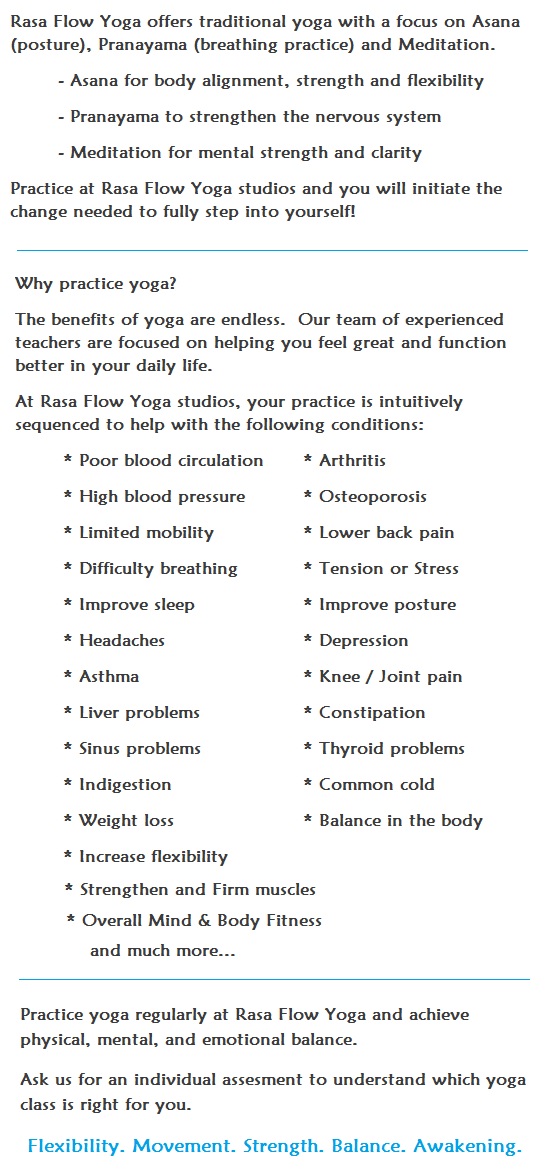 Rasa Flow Yoga offers traditional yoga with a focus on Asana (posture), Pranayama (breathing practice) and Meditation.

- Asana for body alignment, strength and flexibility

- Pranayama to strengthen the nervous system

- Meditation for mental strength and clarity

Practice at Rasa Flow Yoga studios and you will initiate the change needed to fully step into yourself!

Why practice yoga?

The benefits of yoga are endless. Our team of experienced teachers are focused on helping you feel great and function better in your daily life.

At Rasa Flow Yoga studios, your practice is intuitively sequenced to help with the following conditions:

* Poor blood circulation
* High blood pressure
* Limited mobility
* Difficulty breathing
* Improve sleep
* Headaches
* Asthma
* Liver problems
* Sinus problems
* Indigestion
* Weight loss
* Increase flexibility
* Strengthen and Firm muscles
* Overall Mind & Body Fitness
and much more...

* Arthritis
* Osteoporosis
* Lower back pain
* Tension or Stress
* Improve posture
* Depression
* Knee / Joint pain
* Constipation
* Thyroid problems
* Common cold
* Balance in the body

Practice yoga regularly at Rasa Flow Yoga and achieve physical, mental, and emotional balance.

Ask us for an individual assesment to understand which yoga class is right for you.

Flexibility. Movement. Strength. Balance. Awakening.